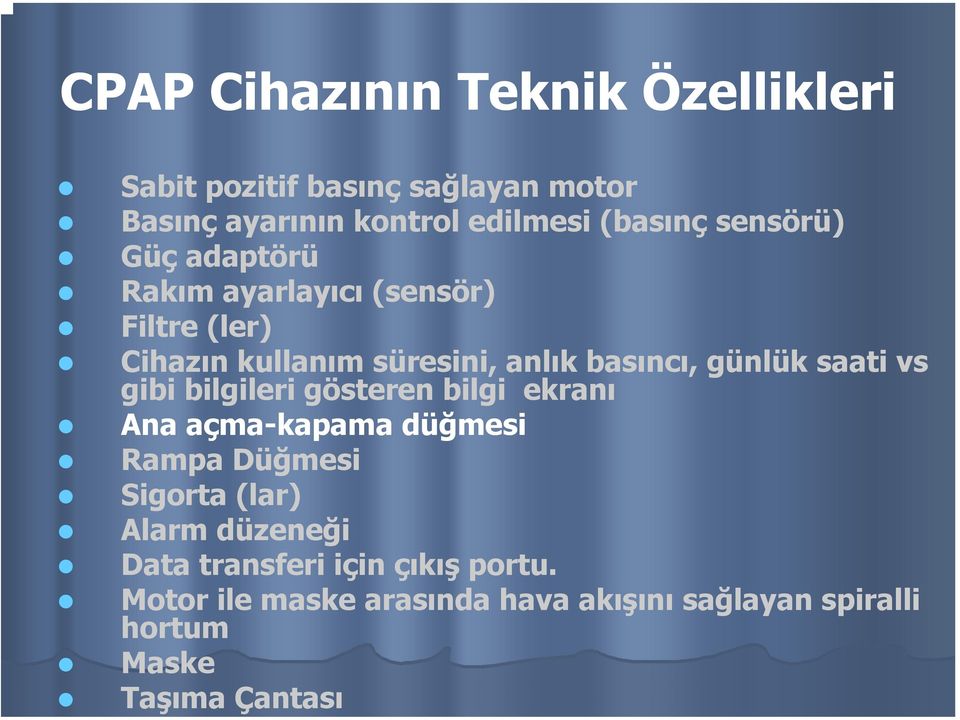 CPAP Cihazının Teknik Özellikleri

- Sabit pozitif basınç sağlayan motor
- Basınç ayarının kontrol edilmesi (basınç sensörü)
- Güç adaptörü
- Rakım ayarlayıcı (sensör)
- Filtre (ler)
- Cihazın kullanım süresini, anlık basıncı, günlük saati vs gibi bilgileri gösteren bilgi ekranı
- Ana açma-kapama düğmesi
- Rampa Düğmesi
- Sigorta (lar)
- Alarm düzeneği
- Data transferi için çıkış portu.
- Motor ile maske arasında hava akışını sağlayan spiralli hortum
- Maske
- Taşıma Çantası